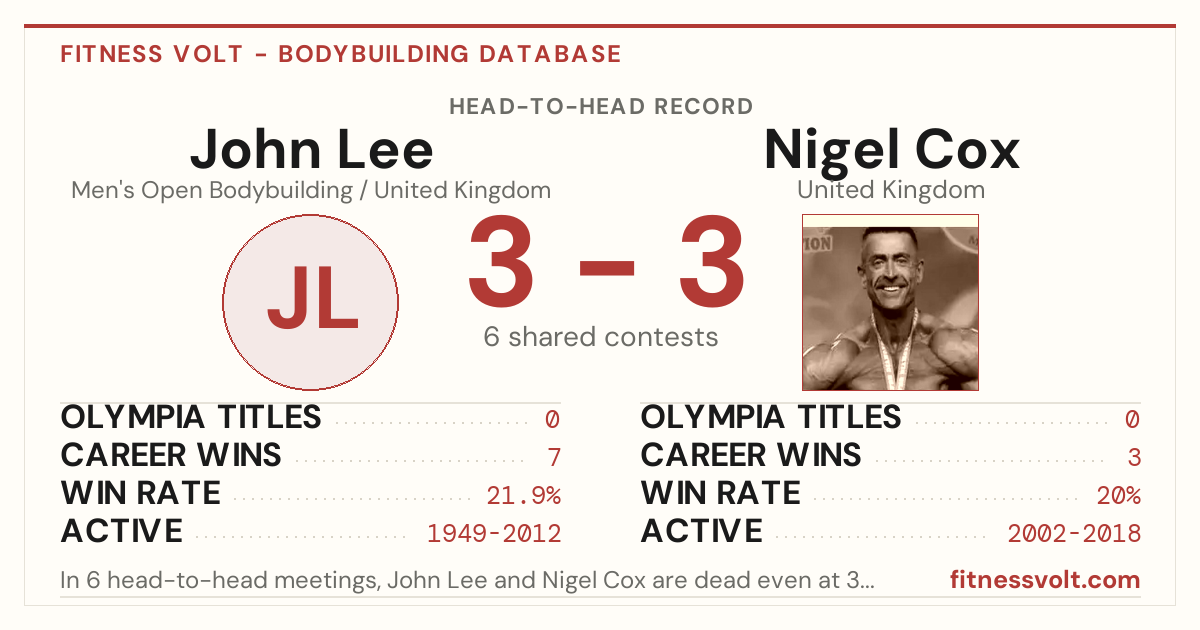 FITNESS VOLT - BODYBUILDING DATABASE

HEAD-TO-HEAD RECORD

John Lee
Men's Open Bodybuilding / United Kingdom

JL

3 – 3
6 shared contests

Nigel Cox
United Kingdom

OLYMPIA TITLES 0
CAREER WINS 7
WIN RATE 21.9%
ACTIVE 1949-2012

OLYMPIA TITLES 0
CAREER WINS 3
WIN RATE 20%
ACTIVE 2002-2018

In 6 head-to-head meetings, John Lee and Nigel Cox are dead even at 3...

fitnessvolt.com